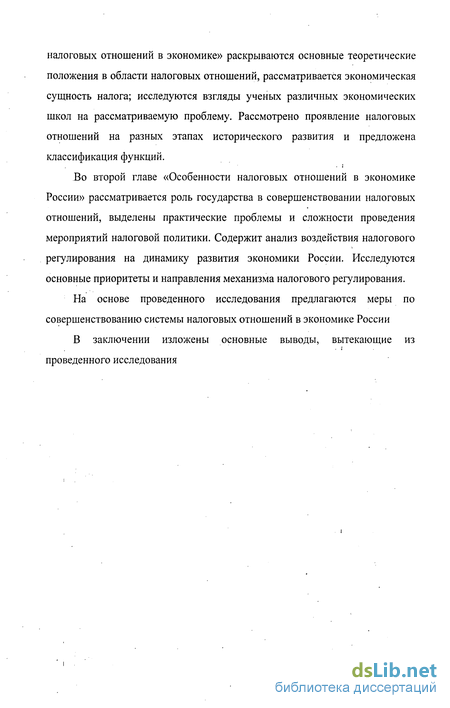 налоговых отношений в экономике» раскрываются основные теоретические положения в области налоговых отношений, рассматривается экономическая сущность налога; исследуются взгляды ученых различных экономических школ на рассматриваемую проблему. Рассмотрено проявление налоговых отношений на разных этапах исторического развития и предложена классификация функций.

Во второй главе «Особенности налоговых отношений в экономике России» рассматривается роль государства в совершенствовании налоговых отношений, выделены практические проблемы и сложности проведения мероприятий налоговой политики. Содержит анализ воздействия налогового регулирования на динамику развития экономики России. Исследуются основные приоритеты и направления механизма налогового регулирования.

На основе проведенного исследования предлагаются меры по совершенствованию системы налоговых отношений в экономике России

В заключении изложены основные выводы, вытекающие из проведенного исследования

dsLib.net
библиотека диссертаций